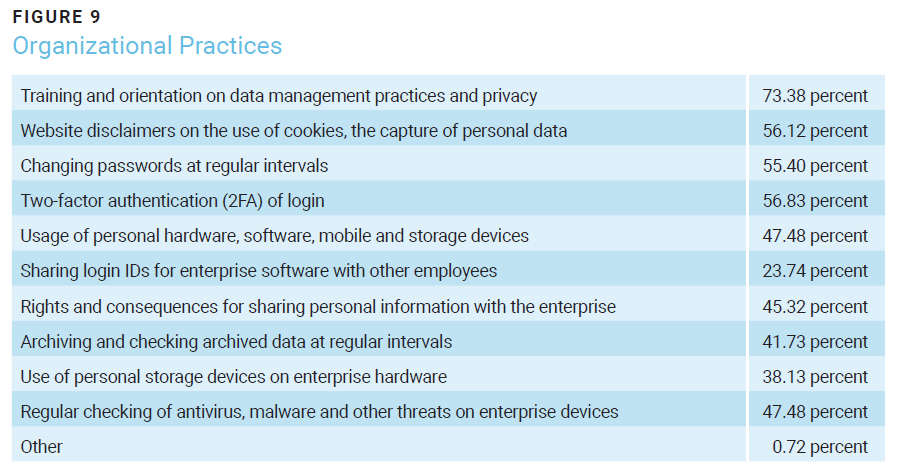 FIGURE 9
Organizational Practices

| | |
|---|---|
| Training and orientation on data management practices and privacy | 73.38 percent |
| Website disclaimers on the use of cookies, the capture of personal data | 56.12 percent |
| Changing passwords at regular intervals | 55.40 percent |
| Two-factor authentication (2FA) of login | 56.83 percent |
| Usage of personal hardware, software, mobile and storage devices | 47.48 percent |
| Sharing login IDs for enterprise software with other employees | 23.74 percent |
| Rights and consequences for sharing personal information with the enterprise | 45.32 percent |
| Archiving and checking archived data at regular intervals | 41.73 percent |
| Use of personal storage devices on enterprise hardware | 38.13 percent |
| Regular checking of antivirus, malware and other threats on enterprise devices | 47.48 percent |
| Other | 0.72 percent |